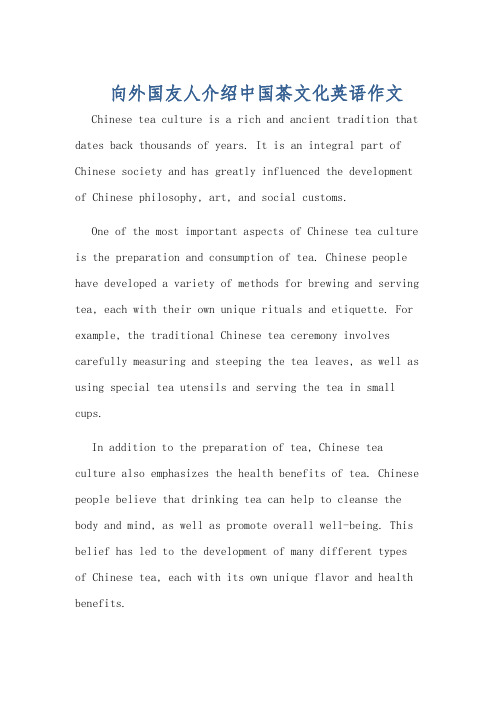 向外国友人介绍中国茶文化英语作文

Chinese tea culture is a rich and ancient tradition that dates back thousands of years. It is an integral part of Chinese society and has greatly influenced the development of Chinese philosophy, art, and social customs.

One of the most important aspects of Chinese tea culture is the preparation and consumption of tea. Chinese people have developed a variety of methods for brewing and serving tea, each with their own unique rituals and etiquette. For example, the traditional Chinese tea ceremony involves carefully measuring and steeping the tea leaves, as well as using special tea utensils and serving the tea in small cups.

In addition to the preparation of tea, Chinese tea culture also emphasizes the health benefits of tea. Chinese people believe that drinking tea can help to cleanse the body and mind, as well as promote overall well-being. This belief has led to the development of many different types of Chinese tea, each with its own unique flavor and health benefits.